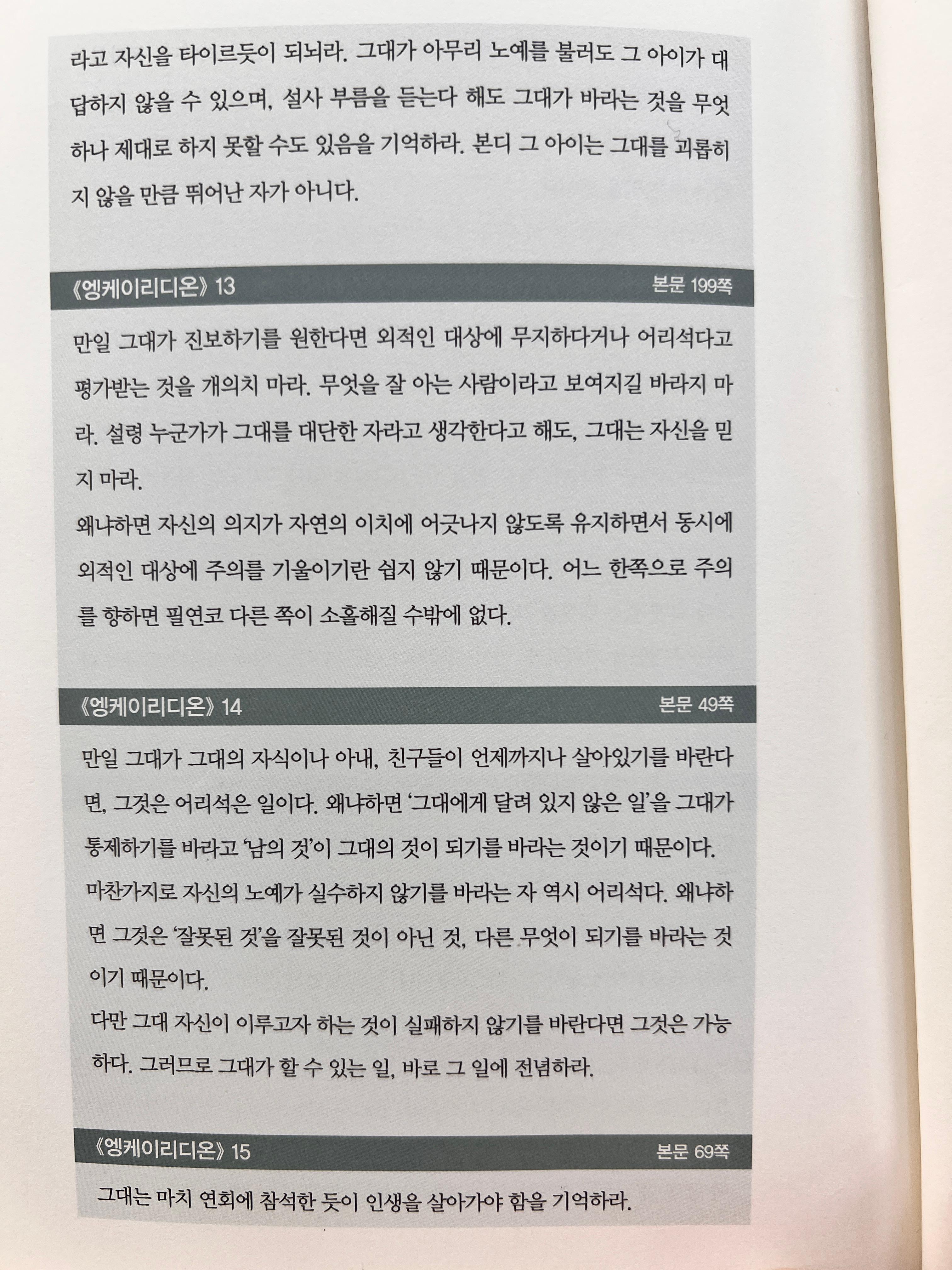 라고 자신을 타이르듯이 되뇌라. 그대가 아무리 노예를 불러도 그 아이가 대답하지 않을 수 있으며, 설사 부름을 듣는다 해도 그대가 바라는 것을 무엇 하나 제대로 하지 못할 수도 있음을 기억하라. 본디 그 아이는 그대를 괴롭히지 않을 만큼 뛰어난 자가 아니다.

《엥케이리디온》 13 본문 199쪽

만일 그대가 진보하기를 원한다면 외적인 대상에 무지하다거나 어리석다고 평가받는 것을 개의치 마라. 무엇을 잘 아는 사람이라고 보여지길 바라지 마라. 설령 누군가가 그대를 대단한 자라고 생각한다고 해도, 그대는 자신을 믿지 마라.
왜냐하면 자신의 의지가 자연의 이치에 어긋나지 않도록 유지하면서 동시에 외적인 대상에 주의를 기울이기란 쉽지 않기 때문이다. 어느 한쪽으로 주의를 향하면 필연코 다른 쪽이 소홀해질 수밖에 없다.

《엥케이리디온》 14 본문 49쪽

만일 그대가 그대의 자식이나 아내, 친구들이 언제까지나 살아있기를 바란다면, 그것은 어리석은 일이다. 왜냐하면 '그대에게 달려 있지 않은 일'을 그대가 통제하기를 바라고 '남의 것'이 그대의 것이 되기를 바라는 것이기 때문이다.
마찬가지로 자신의 노예가 실수하지 않기를 바라는 자 역시 어리석다. 왜냐하면 그것은 '잘못된 것'을 잘못된 것이 아닌 것, 다른 무엇이 되기를 바라는 것이기 때문이다.
다만 그대 자신이 이루고자 하는 것이 실패하지 않기를 바란다면 그것은 가능하다. 그러므로 그대가 할 수 있는 일, 바로 그 일에 전념하라.

《엥케이리디온》 15 본문 69쪽

그대는 마치 연회에 참석한 듯이 인생을 살아가야 함을 기억하라.